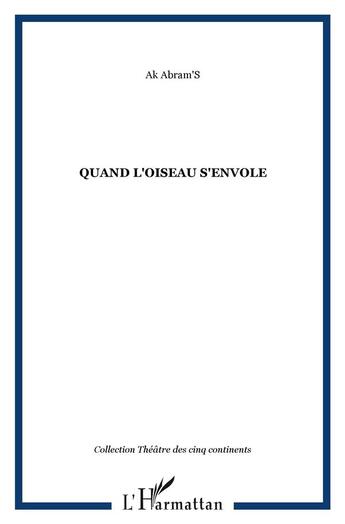 Ak Abram'S

QUAND L'OISEAU S'ENVOLE

Collection Théâtre des cinq continents

L'Harmattan